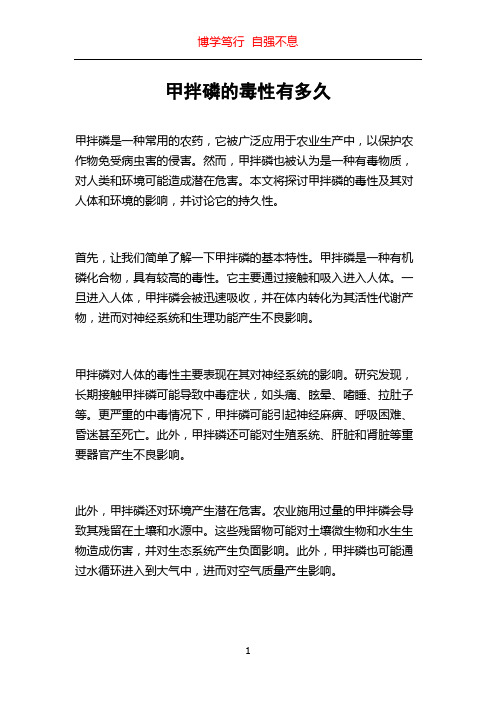 博学笃行 自强不息

甲拌磷的毒性有多久

甲拌磷是一种常用的农药，它被广泛应用于农业生产中，以保护农作物免受病虫害的侵害。然而，甲拌磷也被认为是一种有毒物质，对人类和环境可能造成潜在危害。本文将探讨甲拌磷的毒性及其对人体和环境的影响，并讨论它的持久性。

首先，让我们简单了解一下甲拌磷的基本特性。甲拌磷是一种有机磷化合物，具有较高的毒性。它主要通过接触和吸入进入人体。一旦进入人体，甲拌磷会被迅速吸收，并在体内转化为其活性代谢产物，进而对神经系统和生理功能产生不良影响。

甲拌磷对人体的毒性主要表现在其对神经系统的影响。研究发现，长期接触甲拌磷可能导致中毒症状，如头痛、眩晕、嗜睡、拉肚子等。更严重的中毒情况下，甲拌磷可能引起神经麻痹、呼吸困难、昏迷甚至死亡。此外，甲拌磷还可能对生殖系统、肝脏和肾脏等重要器官产生不良影响。

此外，甲拌磷还对环境产生潜在危害。农业施用过量的甲拌磷会导致其残留在土壤和水源中。这些残留物可能对土壤微生物和水生生物造成伤害，并对生态系统产生负面影响。此外，甲拌磷也可能通过水循环进入到大气中，进而对空气质量产生影响。

1